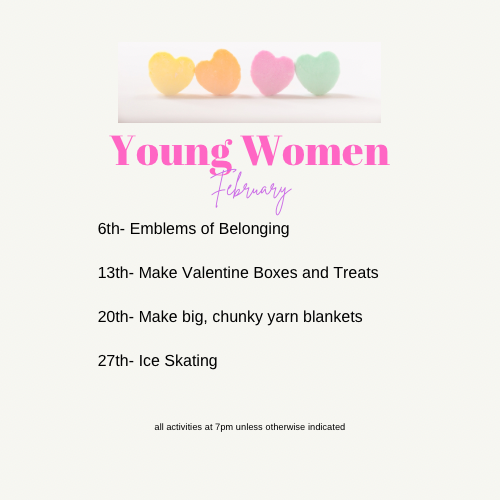 Young Women
February

6th- Emblems of Belonging

13th- Make Valentine Boxes and Treats

20th- Make big, chunky yarn blankets

27th- Ice Skating

all activities at 7pm unless otherwise indicated